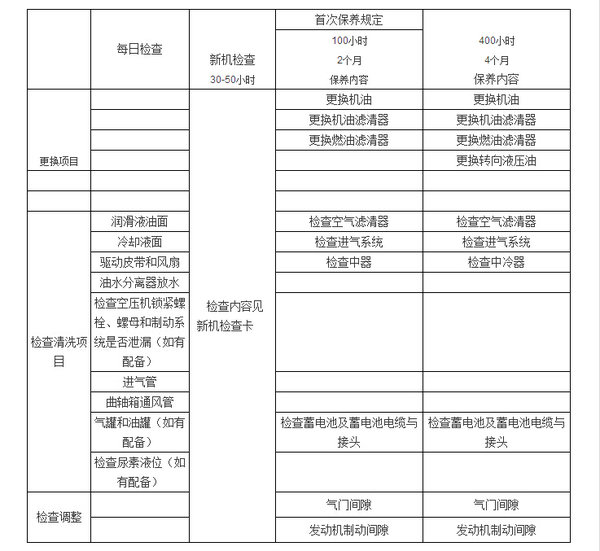 | | 每日检查 | 新机检查 30-50小时 | 首次保养规定 100小时 2个月 保养内容 | 400小时 4个月 保养内容 |
|---|---|---|---|---|
| 更换项目 | | 检查内容见新机检查卡 | 更换机油 | 更换机油 |
| | | | 更换机油滤清器 | 更换机油滤清器 |
| | | | 更换燃油滤清器 | 更换燃油滤清器 |
| | | | | 更换转向液压油 |
| | | | | |
| | | | | |
| 检查清洗项目 | 润滑液油面 | | 检查空气滤清器 | 检查空气滤清器 |
| | 冷却液面 | | 检查进气系统 | 检查进气系统 |
| | 驱动皮带和风扇 | | 检查中器 | 检查中冷器 |
| | 油水分离器放水 | | | |
| | 检查空压机锁紧螺栓、螺母和制动系统是否泄漏（如有配备） | | | |
| | 进气管 | | | |
| | 曲轴箱通风管 | | | |
| | 气罐和油罐（如有配备） | | 检查蓄电池及蓄电池电缆与接头 | 检查蓄电池及蓄电池电缆与接头 |
| | 检查尿素液位（如有配备） | | | |
| 检查调整 | | | 气门间隙 | 气门间隙 |
| | | | 发动机制动间隙 | 发动机制动间隙 |